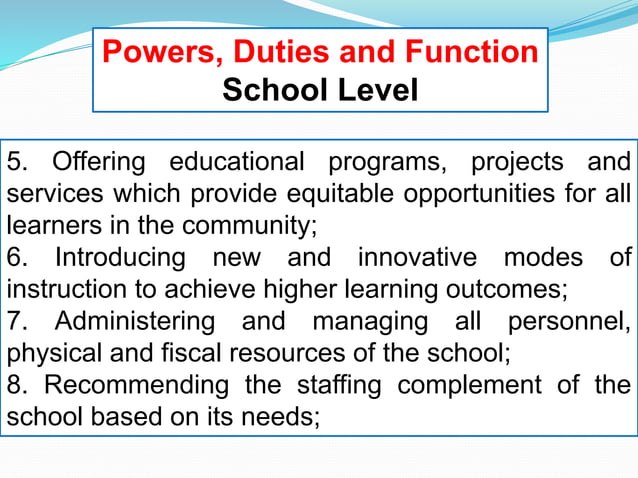 Powers, Duties and Function
School Level

5. Offering educational programs, projects and services which provide equitable opportunities for all learners in the community;
6. Introducing new and innovative modes of instruction to achieve higher learning outcomes;
7. Administering and managing all personnel, physical and fiscal resources of the school;
8. Recommending the staffing complement of the school based on its needs;